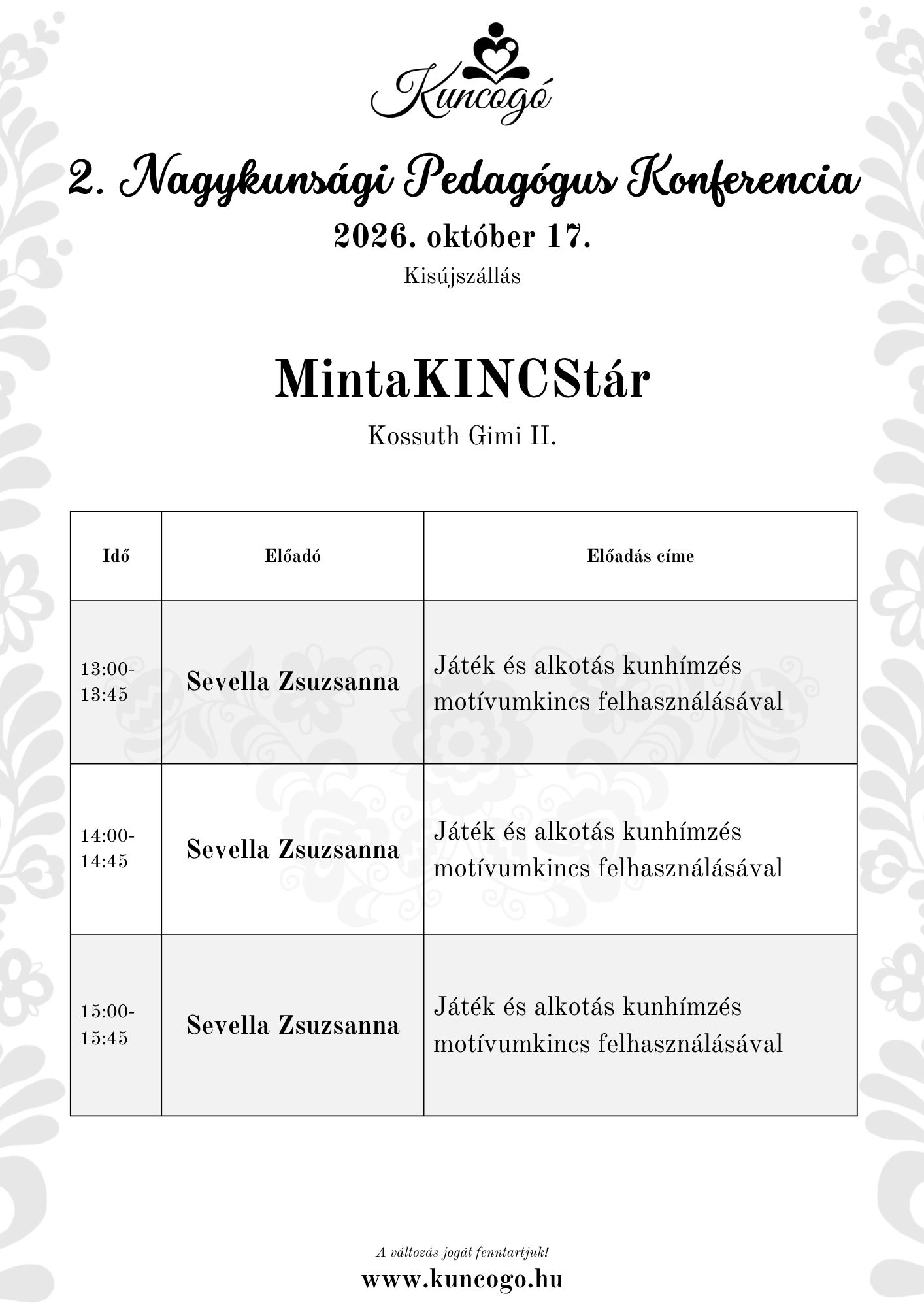 Kuncogó

2. Nagykunsági Pedagógus Konferencia

2026. október 17.

Kisújszállás

MintaKINCStár

Kossuth Gimi II.

| Idő | Előadó | Előadás címe |
|---|---|---|
| 13:00-13:45 | Sevella Zsuzsanna | Játék és alkotás kunhímzés motívumkincs felhasználásával |
| 14:00-14:45 | Sevella Zsuzsanna | Játék és alkotás kunhímzés motívumkincs felhasználásával |
| 15:00-15:45 | Sevella Zsuzsanna | Játék és alkotás kunhímzés motívumkincs felhasználásával |

A változás jogát fenntartjuk!

www.kuncogo.hu